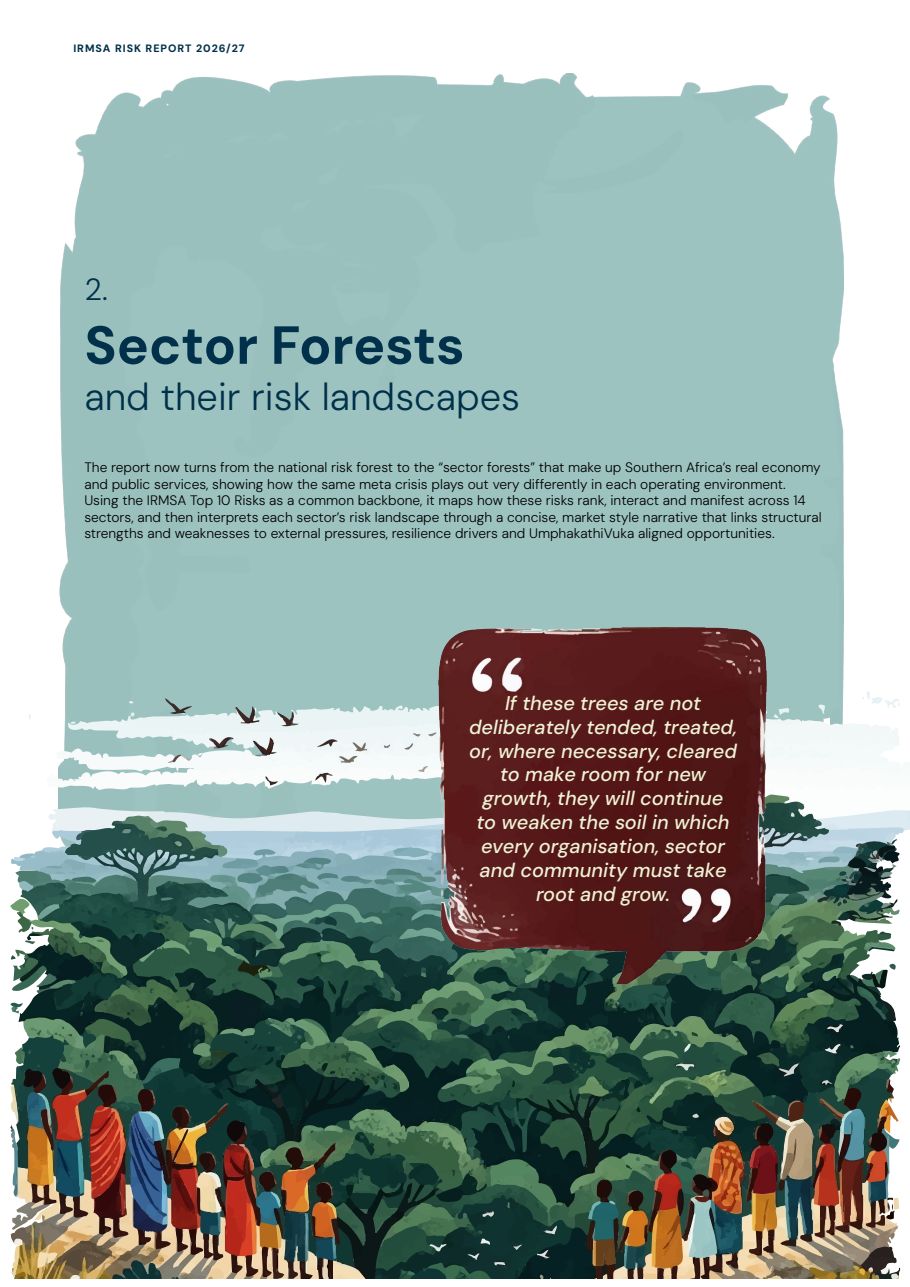 IRMSA RISK REPORT 2026/27

2.

Sector Forests

and their risk landscapes

The report now turns from the national risk forest to the "sector forests" that make up Southern Africa's real economy and public services, showing how the same meta crisis plays out very differently in each operating environment. Using the IRMSA Top 10 Risks as a common backbone, it maps how these risks rank, interact and manifest across 14 sectors, and then interprets each sector's risk landscape through a concise, market style narrative that links structural strengths and weaknesses to external pressures, resilience drivers and UmphakathiVuka aligned opportunities.

"If these trees are not deliberately tended, treated, or, where necessary, cleared to make room for new growth, they will continue to weaken the soil in which every organisation, sector and community must take root and grow."